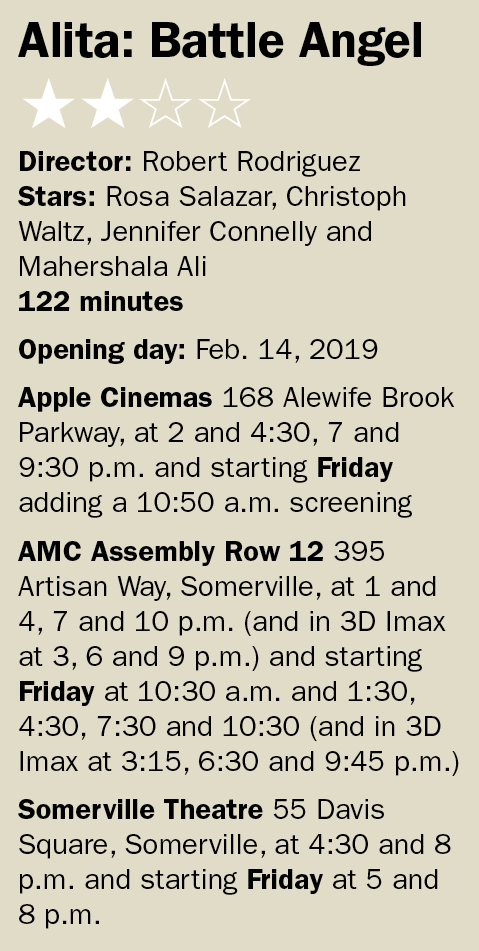 Alita: Battle Angel

★★☆☆

Director: Robert Rodriguez
Stars: Rosa Salazar, Christoph Waltz, Jennifer Connelly and Mahershala Ali
122 minutes

Opening day: Feb. 14, 2019

Apple Cinemas 168 Alewife Brook Parkway, at 2 and 4:30, 7 and 9:30 p.m. and starting Friday adding a 10:50 a.m. screening

AMC Assembly Row 12 395 Artisan Way, Somerville, at 1 and 4, 7 and 10 p.m. (and in 3D Imax at 3, 6 and 9 p.m.) and starting Friday at 10:30 a.m. and 1:30, 4:30, 7:30 and 10:30 (and in 3D Imax at 3:15, 6:30 and 9:45 p.m.)

Somerville Theatre 55 Davis Square, Somerville, at 4:30 and 8 p.m. and starting Friday at 5 and 8 p.m.